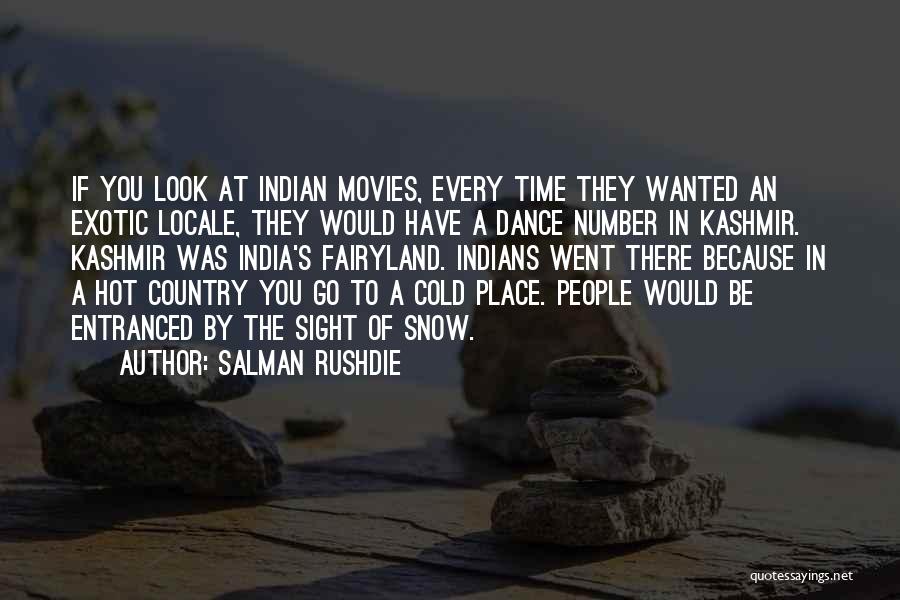 IF YOU LOOK AT INDIAN MOVIES, EVERY TIME THEY WANTED AN EXOTIC LOCALE, THEY WOULD HAVE A DANCE NUMBER IN KASHMIR. KASHMIR WAS INDIA'S FAIRYLAND. INDIANS WENT THERE BECAUSE IN A HOT COUNTRY YOU GO TO A COLD PLACE. PEOPLE WOULD BE ENTRANCED BY THE SIGHT OF SNOW.

AUTHOR: SALMAN RUSHDIE

quotessayings.net